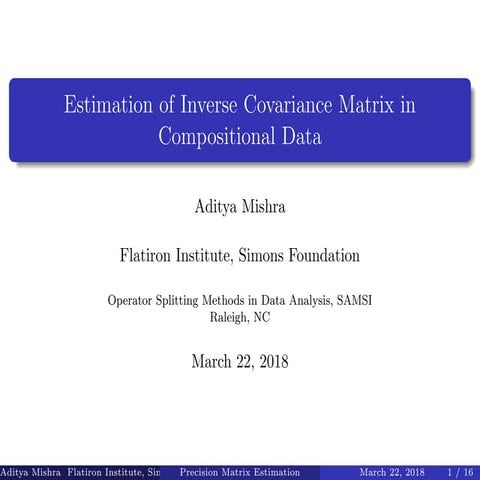 Estimation of Inverse Covariance Matrix in Compositional Data

Aditya Mishra

Flatiron Institute, Simons Foundation

Operator Splitting Methods in Data Analysis, SAMSI
Raleigh, NC

March 22, 2018

Aditya Mishra Flatiron Institute, Sin Precision Matrix Estimation March 22, 2018 1 / 16